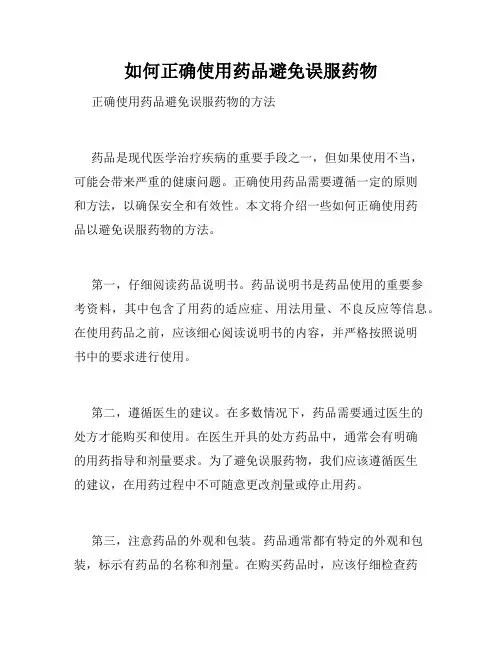 如何正确使用药品避免误服药物

正确使用药品避免误服药物的方法

药品是现代医学治疗疾病的重要手段之一，但如果使用不当，可能会带来严重的健康问题。正确使用药品需要遵循一定的原则和方法，以确保安全和有效性。本文将介绍一些如何正确使用药品以避免误服药物的方法。

第一，仔细阅读药品说明书。药品说明书是药品使用的重要参考资料，其中包含了用药的适应症、用法用量、不良反应等信息。在使用药品之前，应该细心阅读说明书的内容，并严格按照说明书中的要求进行使用。

第二，遵循医生的建议。在多数情况下，药品需要通过医生的处方才能购买和使用。在医生开具的处方药品中，通常会有明确的用药指导和剂量要求。为了避免误服药物，我们应该遵循医生的建议，在用药过程中不可随意更改剂量或停止用药。

第三，注意药品的外观和包装。药品通常都有特定的外观和包装，标示有药品的名称和剂量。在购买药品时，应该仔细检查药